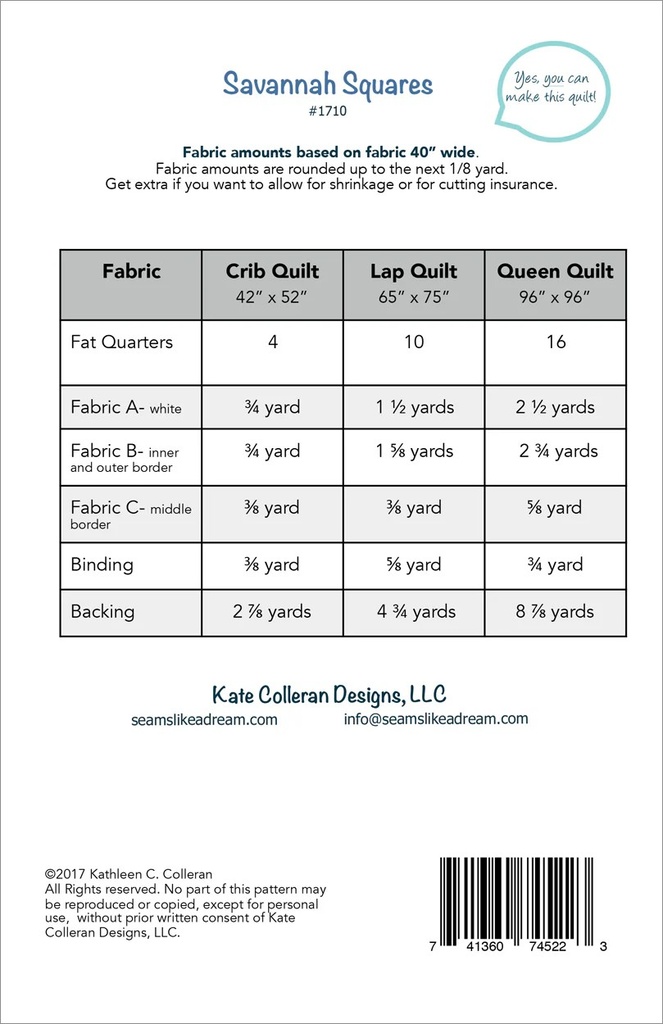 Savannah Squares
#1710

Yes, you can make this quilt!

Fabric amounts based on fabric 40" wide.
Fabric amounts are rounded up to the next 1/8 yard.
Get extra if you want to allow for shrinkage or for cutting insurance.

| Fabric | Crib Quilt 42" x 52" | Lap Quilt 65" x 75" | Queen Quilt 96" x 96" |
|---|---|---|---|
| Fat Quarters | 4 | 10 | 16 |
| Fabric A- white | ¾ yard | 1 ½ yards | 2 ½ yards |
| Fabric B- inner and outer border | ¾ yard | 1 ⅝ yards | 2 ¾ yards |
| Fabric C- middle border | ⅜ yard | ⅜ yard | ⅝ yard |
| Binding | ⅜ yard | ⅝ yard | ¾ yard |
| Backing | 2 ⅞ yards | 4 ¾ yards | 8 ⅞ yards |

Kate Colleran Designs, LLC
seamslikeadream.com info@seamslikeadream.com

©2017 Kathleen C. Colleran
All Rights reserved. No part of this pattern may be reproduced or copied, except for personal use, without prior written consent of Kate Colleran Designs, LLC.

7 41360 74522 3